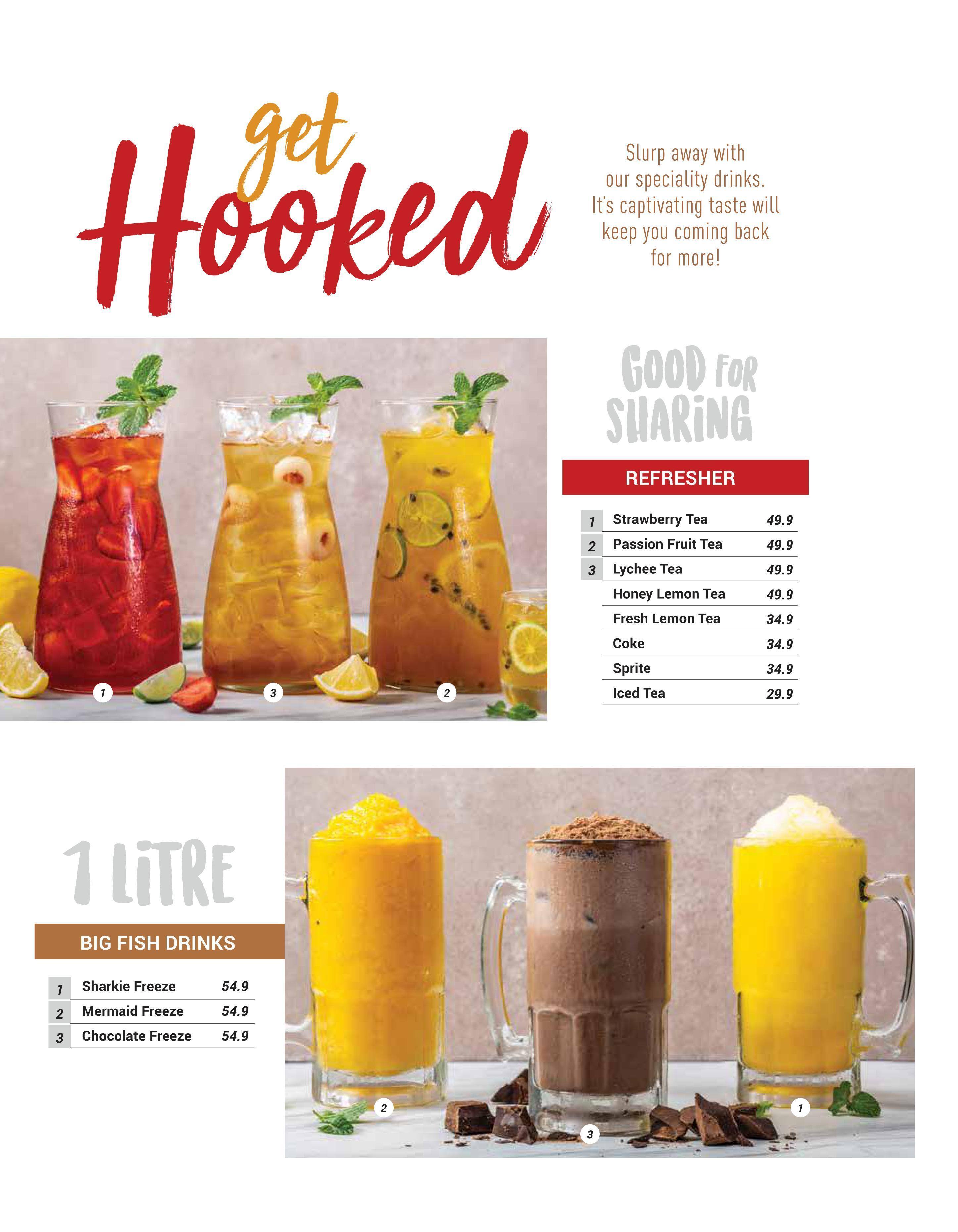 get Hooked

Slurp away with our speciality drinks. It's captivating taste will keep you coming back for more!

1

3

2

GOOD FOR SHARING

REFRESHER

1 Strawberry Tea 49.9
2 Passion Fruit Tea 49.9
3 Lychee Tea 49.9
Honey Lemon Tea 49.9
Fresh Lemon Tea 34.9
Coke 34.9
Sprite 34.9
Iced Tea 29.9

1 LITRE

BIG FISH DRINKS

1 Sharkie Freeze 54.9
2 Mermaid Freeze 54.9
3 Chocolate Freeze 54.9

2

3

1